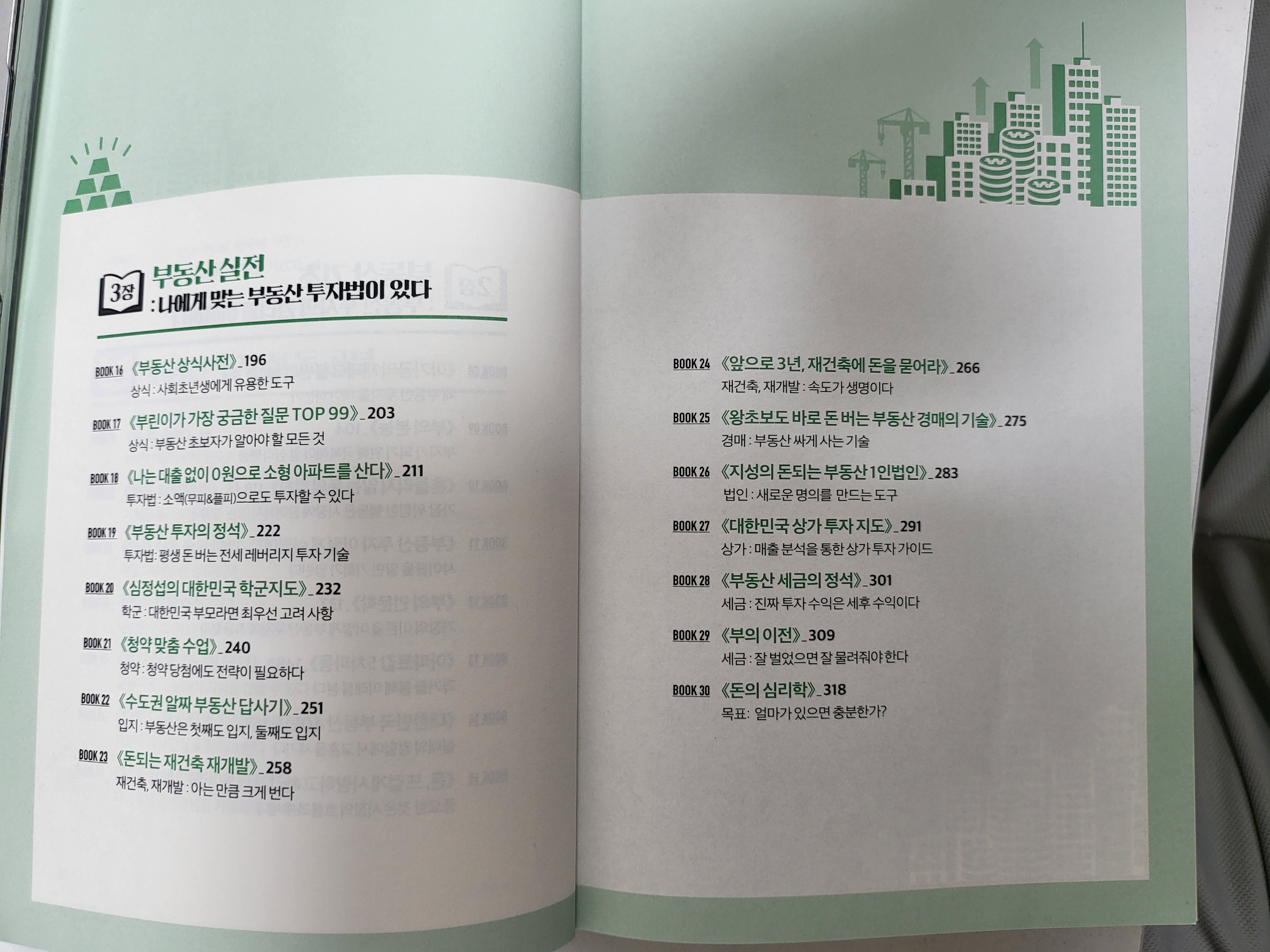 3장 부동산 실전
: 나에게 맞는 부동산 투자법이 있다

BOOK 16 《부동산 상식사전》_196
상식 : 사회초년생에게 유용한 도구

BOOK 17 《부린이가 가장 궁금한 질문 TOP 99》_203
상식 : 부동산 초보자가 알아야 할 모든 것

BOOK 18 《나는 대출 없이 0원으로 소형 아파트를 산다》_211
투자법 : 소액(무피&플피)으로도 투자할 수 있다

BOOK 19 《부동산 투자의 정석》_222
투자법: 평생 돈 버는 전세 레버리지 투자 기술

BOOK 20 《심정섭의 대한민국 학군지도》_232
학군 : 대한민국 부모라면 최우선 고려 사항

BOOK 21 《청약 맞춤 수업》_240
청약 : 청약 당첨에도 전략이 필요하다

BOOK 22 《수도권 알짜 부동산 답사기》_251
입지 : 부동산은 첫째도 입지, 둘째도 입지

BOOK 23 《돈되는 재건축 재개발》_258
재건축, 재개발 : 아는 만큼 크게 번다

BOOK 24 《앞으로 3년, 재건축에 돈을 묻어라》_266
재건축, 재개발 : 속도가 생명이다

BOOK 25 《왕초보도 바로 돈 버는 부동산 경매의 기술》_275
경매 : 부동산 싸게 사는 기술

BOOK 26 《지성의 돈되는 부동산 1인법인》_283
법인 : 새로운 명의를 만드는 도구

BOOK 27 《대한민국 상가 투자 지도》_291
상가 : 매출 분석을 통한 상가 투자 가이드

BOOK 28 《부동산 세금의 정석》_301
세금 : 진짜 투자 수익은 세후 수익이다

BOOK 29 《부의 이전》_309
세금 : 잘 벌었으면 잘 물려줘야 한다

BOOK 30 《돈의 심리학》_318
목표: 얼마가 있으면 충분한가?